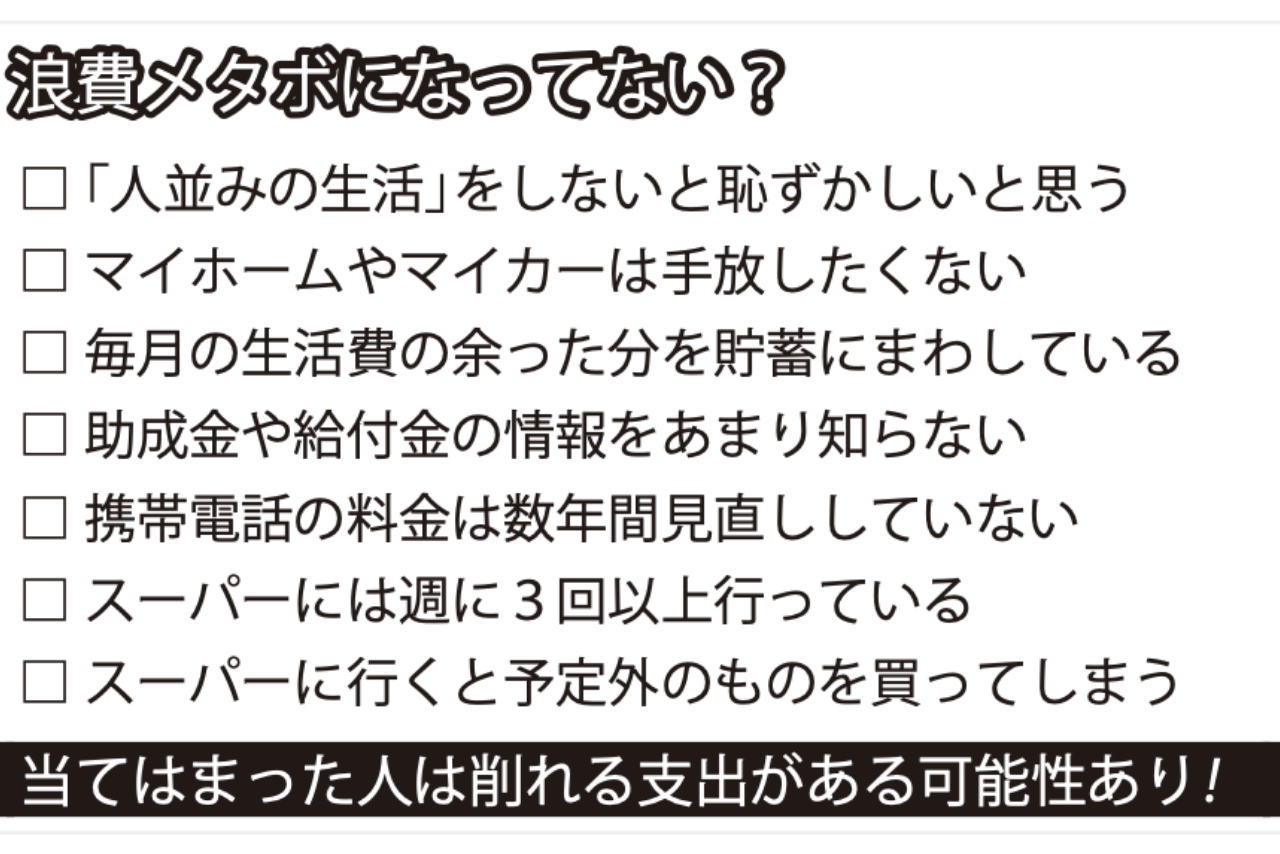 浪費メタボになってない？

□「人並みの生活」をしないと恥ずかしいと思う
□ マイホームやマイカーは手放したくない
□ 毎月の生活費の余った分を貯蓄にまわしている
□ 助成金や給付金の情報をあまり知らない
□ 携帯電話の料金は数年間見直ししていない
□ スーパーには週に３回以上行っている
□ スーパーに行くと予定外のものを買ってしまう

当てはまった人は削れる支出がある可能性あり！